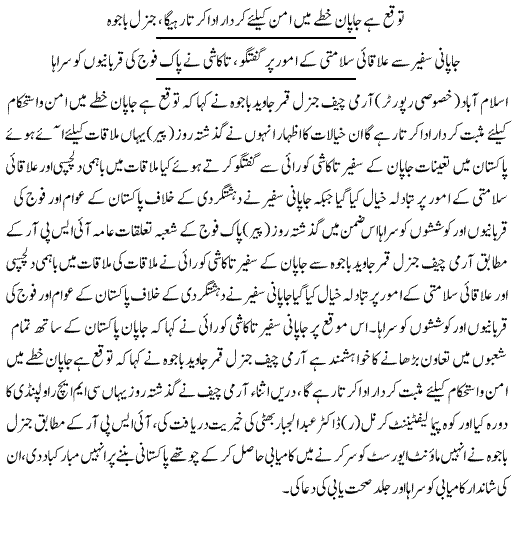 توقع ہے جاپان خطے میں امن کیلئے کردار ادا کرتا رہیگا، جنرل باجوہ

جاپانی سفیر سے علاقائی سلامتی کے امور پر گفتگو، تاکاشی نے پاک فوج کی قربانیوں کو سراہا

اسلام آباد (خصوصی رپورٹر) آرمی چیف جنرل قمر جاوید باجوہ نے کہا کہ توقع ہے جاپان خطے میں امن واستحکام کیلئے مثبت کردار ادا کرتا رہے گا ان خیالات کا اظہار انہوں نے گذشتہ روز (پیر) یہاں ملاقات کیلئے آئے ہوئے پاکستان میں تعینات جاپان کے سفیر تاکاشی کورائی سے گفتگو کرتے ہوئے کیا ملاقات میں باہمی دلچسپی اور علاقائی سلامتی کے امور پر تبادلہ خیال کیا گیا جبکہ جاپانی سفیر نے دہشتگردی کے خلاف پاکستان کے عوام اور فوج کی قربانیوں اور کوششوں کو سراہا اس ضمن میں گذشتہ روز (پیر) پاک فوج کے شعبہ تعلقات عامہ آئی ایس پی آر کے مطابق آرمی چیف جنرل قمر جاوید باجوہ سے جاپان کے سفیر تاکاشی کورائی نے ملاقات کی ملاقات میں باہمی دلچسپی اور علاقائی سلامتی کے امور پر تبادلہ خیال کیا گیا جاپانی سفیر نے دہشتگردی کے خلاف پاکستان کے عوام اور فوج کی قربانیوں اور کوششوں کو سراہا۔ اس موقع پر جاپانی سفیر تاکاشی کورائی نے کہا کہ جاپان پاکستان کے ساتھ تمام شعبوں میں تعاون بڑھانے کا خواہشمند ہے آرمی چیف جنرل قمر جاوید باجوہ نے کہا کہ توقع ہے جاپان خطے میں امن واستحکام کیلئے مثبت کردار ادا کرتا رہے گا، دریں اثناء آرمی چیف نے گذشتہ روز یہاں سی ایم ایچ راولپنڈی کا دورہ کیا اور کوہ پیما لیفٹیننٹ کرنل (ر) ڈاکٹر عبدالجبار بھٹی کی خیریت دریافت کی، آئی ایس پی آر کے مطابق جنرل باجوہ نے انہیں ماؤنٹ ایورسٹ کو سر کرنے میں کامیابی حاصل کر کے چوتھے پاکستانی بننے پر انہیں مبارکباد دی، ان کی شاندار کامیابی کو سراہا اور جلد صحت یابی کی دعا کی۔